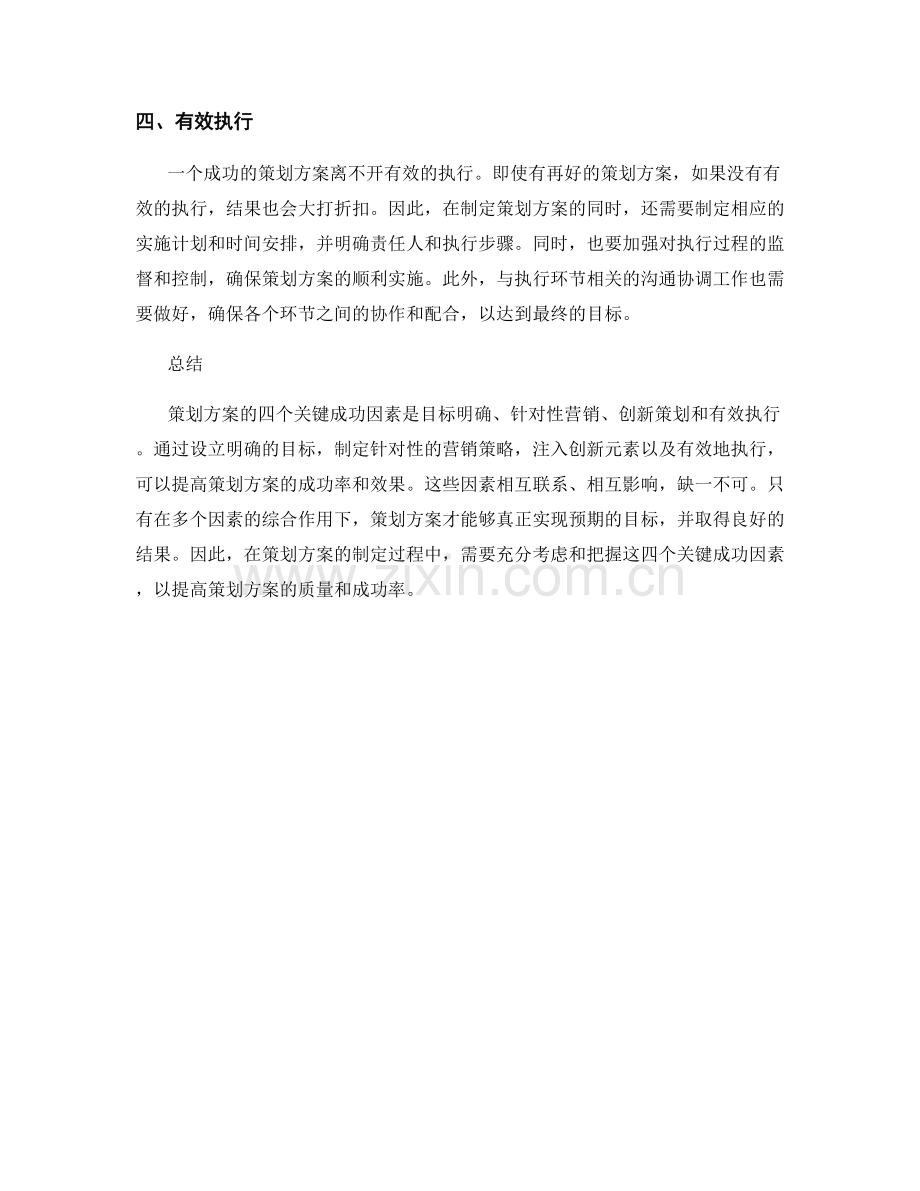 四、有效执行

一个成功的策划方案离不开有效的执行。即使有再好的策划方案，如果没有有效的执行，结果也会大打折扣。因此，在制定策划方案的同时，还需要制定相应的实施计划和时间安排，并明确责任人和执行步骤。同时，也要加强对执行过程的监督和控制，确保策划方案的顺利实施。此外，与执行环节相关的沟通协调工作也需要做好，确保各个环节之间的协作和配合，以达到最终的目标。

总结

策划方案的四个关键成功因素是目标明确、针对性营销、创新策划和有效执行。通过设立明确的目标，制定针对性的营销策略，注入创新元素以及有效地执行，可以提高策划方案的成功率和效果。这些因素相互联系、相互影响，缺一不可。只有在多个因素的综合作用下，策划方案才能够真正实现预期的目标，并取得良好的结果。因此，在策划方案的制定过程中，需要充分考虑和把握这四个关键成功因素，以提高策划方案的质量和成功率。

www.zixin.com.cn